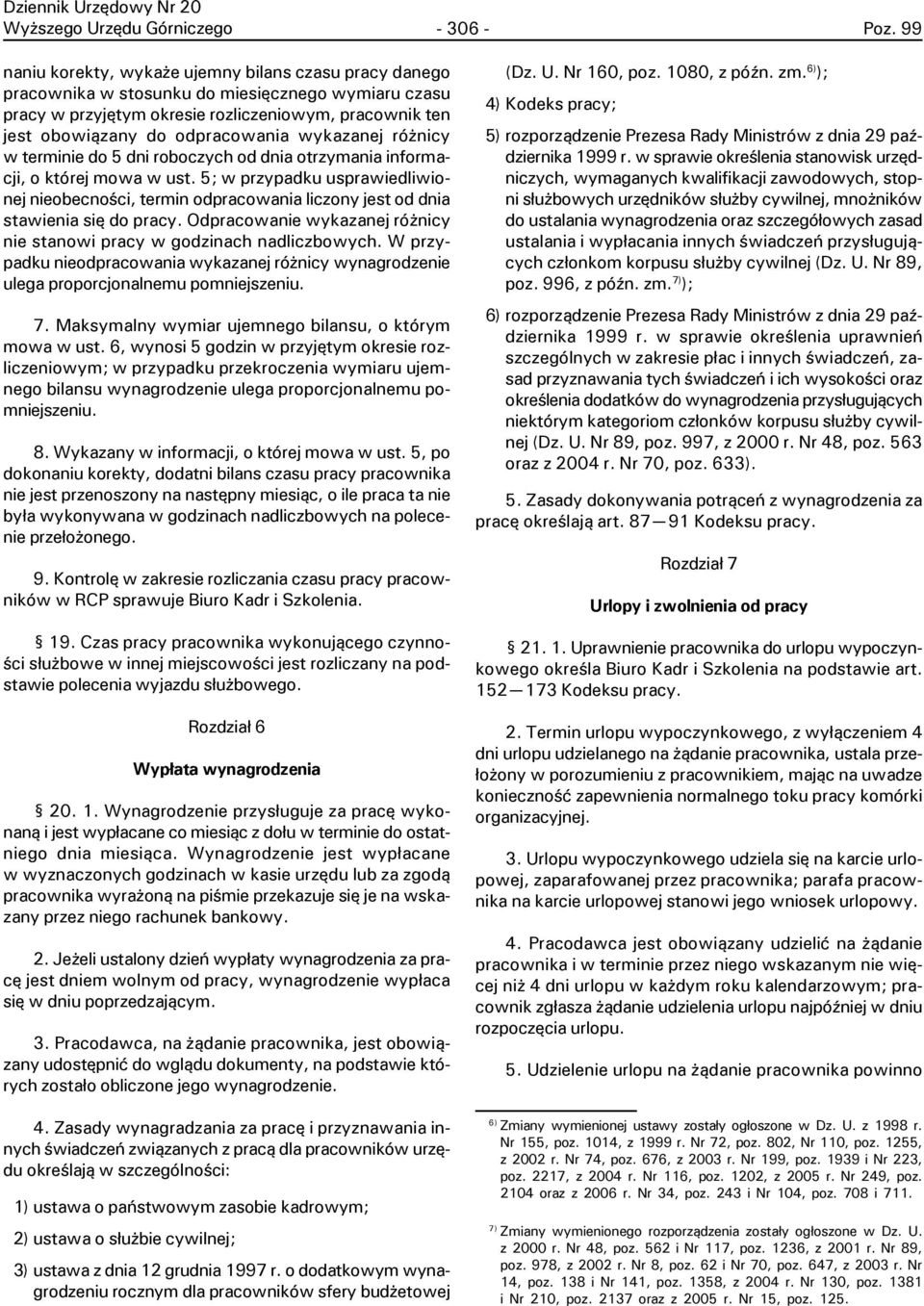 Dziennik Urzędowy Nr 20
Wyższego Urzędu Górniczego - 306 - Poz. 99

naniu korekty, wykaże ujemny bilans czasu pracy danego pracownika w stosunku do miesięcznego wymiaru czasu pracy w przyjętym okresie rozliczeniowym, pracownik ten jest obowiązany do odpracowania wykazanej różnicy w terminie do 5 dni roboczych od dnia otrzymania informacji, o której mowa w ust. 5; w przypadku usprawiedliwionej nieobecności, termin odpracowania liczony jest od dnia stawienia się do pracy. Odpracowanie wykazanej różnicy nie stanowi pracy w godzinach nadliczbowych. W przypadku nieodpracowania wykazanej różnicy wynagrodzenie ulega proporcjonalnemu pomniejszeniu.

7. Maksymalny wymiar ujemnego bilansu, o którym mowa w ust. 6, wynosi 5 godzin w przyjętym okresie rozliczeniowym; w przypadku przekroczenia wymiaru ujemnego bilansu wynagrodzenie ulega proporcjonalnemu pomniejszeniu.

8. Wykazany w informacji, o której mowa w ust. 5, po dokonaniu korekty, dodatni bilans czasu pracy pracownika nie jest przenoszony na następny miesiąc, o ile praca ta nie była wykonywana w godzinach nadliczbowych na polecenie przełożonego.

9. Kontrolę w zakresie rozliczania czasu pracy pracowników w RCP sprawuje Biuro Kadr i Szkolenia.

§ 19. Czas pracy pracownika wykonującego czynności służbowe w innej miejscowości jest rozliczany na podstawie polecenia wyjazdu służbowego.

Rozdział 6

Wypłata wynagrodzenia

§ 20. 1. Wynagrodzenie przysługuje za pracę wykonaną i jest wypłacane co miesiąc z dołu w terminie do ostatniego dnia miesiąca. Wynagrodzenie jest wypłacane w wyznaczonych godzinach w kasie urzędu lub za zgodą pracownika wyrażoną na piśmie przekazuje się je na wskazany przez niego rachunek bankowy.

2. Jeżeli ustalony dzień wypłaty wynagrodzenia za pracę jest dniem wolnym od pracy, wynagrodzenie wypłaca się w dniu poprzedzającym.

3. Pracodawca, na żądanie pracownika, jest obowiązany udostępnić do wglądu dokumenty, na podstawie których zostało obliczone jego wynagrodzenie.

4. Zasady wynagradzania za pracę i przyznawania innych świadczeń związanych z pracą dla pracowników urzędu określają w szczególności:

1) ustawa o państwowym zasobie kadrowym;

2) ustawa o służbie cywilnej;

3) ustawa z dnia 12 grudnia 1997 r. o dodatkowym wynagrodzeniu rocznym dla pracowników sfery budżetowej (Dz. U. Nr 160, poz. 1080, z późn. zm.$^{6)}$);

4) Kodeks pracy;

5) rozporządzenie Prezesa Rady Ministrów z dnia 29 października 1999 r. w sprawie określenia stanowisk urzędniczych, wymaganych kwalifikacji zawodowych, stopni służbowych urzędników służby cywilnej, mnożników do ustalania wynagrodzenia oraz szczegółowych zasad ustalania i wypłacania innych świadczeń przysługujących członkom korpusu służby cywilnej (Dz. U. Nr 89, poz. 996, z późn. zm.$^{7)}$);

6) rozporządzenie Prezesa Rady Ministrów z dnia 29 października 1999 r. w sprawie określenia uprawnień szczególnych w zakresie płac i innych świadczeń, zasad przyznawania tych świadczeń i ich wysokości oraz określenia dodatków do wynagrodzenia przysługujących niektórym kategoriom członków korpusu służby cywilnej (Dz. U. Nr 89, poz. 997, z 2000 r. Nr 48, poz. 563 oraz z 2004 r. Nr 70, poz. 633).

5. Zasady dokonywania potrąceń z wynagrodzenia za pracę określają art. 87—91 Kodeksu pracy.

Rozdział 7

Urlopy i zwolnienia od pracy

§ 21. 1. Uprawnienie pracownika do urlopu wypoczynkowego określa Biuro Kadr i Szkolenia na podstawie art. 152—173 Kodeksu pracy.

2. Termin urlopu wypoczynkowego, z wyłączeniem 4 dni urlopu udzielanego na żądanie pracownika, ustala przełożony w porozumieniu z pracownikiem, mając na uwadze konieczność zapewnienia normalnego toku pracy komórki organizacyjnej.

3. Urlopu wypoczynkowego udziela się na karcie urlopowej, zaparafowanej przez pracownika; parafa pracownika na karcie urlopowej stanowi jego wniosek urlopowy.

4. Pracodawca jest obowiązany udzielić na żądanie pracownika i w terminie przez niego wskazanym nie więcej niż 4 dni urlopu w każdym roku kalendarzowym; pracownik zgłasza żądanie udzielenia urlopu najpóźniej w dniu rozpoczęcia urlopu.

5. Udzielenie urlopu na żądanie pracownika powinno

$^{6)}$ Zmiany wymienionej ustawy zostały ogłoszone w Dz. U. z 1998 r. Nr 155, poz. 1014, z 1999 r. Nr 72, poz. 802, Nr 110, poz. 1255, z 2002 r. Nr 74, poz. 676, z 2003 r. Nr 199, poz. 1939 i Nr 223, poz. 2217, z 2004 r. Nr 116, poz. 1202, z 2005 r. Nr 249, poz. 2104 oraz z 2006 r. Nr 34, poz. 243 i Nr 104, poz. 708 i 711.

$^{7)}$ Zmiany wymienionego rozporządzenia zostały ogłoszone w Dz. U. z 2000 r. Nr 48, poz. 562 i Nr 117, poz. 1236, z 2001 r. Nr 89, poz. 978, z 2002 r. Nr 8, poz. 62 i Nr 70, poz. 647, z 2003 r. Nr 14, poz. 138 i Nr 141, poz. 1358, z 2004 r. Nr 130, poz. 1381 i Nr 210, poz. 2137 oraz z 2005 r. Nr 15, poz. 125.